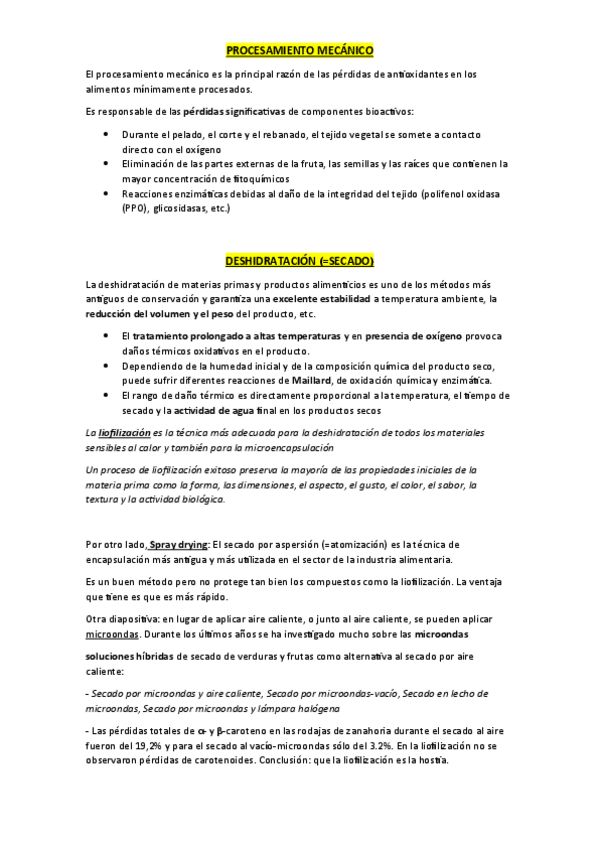 PROCESAMIENTO MECÁNICO

El procesamiento mecánico es la principal razón de las pérdidas de antioxidantes en los alimentos mínimamente procesados.

Es responsable de las pérdidas significativas de componentes bioactivos:

• Durante el pelado, el corte y el rebanado, el tejido vegetal se somete a contacto directo con el oxígeno
• Eliminación de las partes externas de la fruta, las semillas y las raíces que contienen la mayor concentración de fitoquímicos
• Reacciones enzimáticas debidas al daño de la integridad del tejido (polifenol oxidasa (PPO), glicosidasas, etc.)

DESHIDRATACIÓN (=SECADO)

La deshidratación de materias primas y productos alimenticios es uno de los métodos más antiguos de conservación y garantiza una excelente estabilidad a temperatura ambiente, la reducción del volumen y el peso del producto, etc.

• El tratamiento prolongado a altas temperaturas y en presencia de oxígeno provoca daños térmicos oxidativos en el producto.
• Dependiendo de la humedad inicial y de la composición química del producto seco, puede sufrir diferentes reacciones de Maillard, de oxidación química y enzimática.
• El rango de daño térmico es directamente proporcional a la temperatura, el tiempo de secado y la actividad de agua final en los productos secos

La liofilización es la técnica más adecuada para la deshidratación de todos los materiales sensibles al calor y también para la microencapsulación

Un proceso de liofilización exitoso preserva la mayoría de las propiedades iniciales de la materia prima como la forma, las dimensiones, el aspecto, el gusto, el color, el sabor, la textura y la actividad biológica.

Por otro lado, Spray drying: El secado por aspersión (=atomización) es la técnica de encapsulación más antigua y más utilizada en el sector de la industria alimentaria.

Es un buen método pero no protege tan bien los compuestos como la liofilización. La ventaja que tiene es que es más rápido.

Otra diapositiva: en lugar de aplicar aire caliente, o junto al aire caliente, se pueden aplicar microondas. Durante los últimos años se ha investigado mucho sobre las microondas

soluciones híbridas de secado de verduras y frutas como alternativa al secado por aire caliente:

- Secado por microondas y aire caliente, Secado por microondas-vacío, Secado en lecho de microondas, Secado por microondas y lámpara halógena

- Las pérdidas totales de α- y β-caroteno en las rodajas de zanahoria durante el secado al aire fueron del 19,2% y para el secado al vacío-microondas sólo del 3.2%. En la liofilización no se observaron pérdidas de carotenoides. Conclusión: que la liofilización es la hostia.